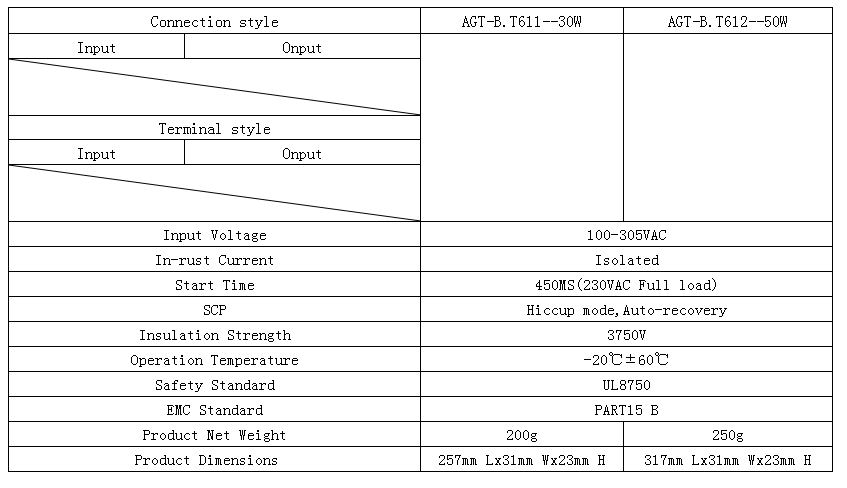 | Connection style | | AGT-B.T611--30W | AGT-B.T612--50W |
|---|---|---|---|
| Input | Onput | | |
| | | | |
| Terminal style | | | |
| Input | Onput | | |
| | | | |
| Input Voltage | | 100-305VAC | |
| In-rust Current | | Isolated | |
| Start Time | | 450MS(230VAC Full load) | |
| SCP | | Hiccup mode,Auto-recovery | |
| Insulation Strength | | 3750V | |
| Operation Temperature | | -20℃±60℃ | |
| Safety Standard | | UL8750 | |
| EMC Standard | | PART15 B | |
| Product Net Weight | | 200g | 250g |
| Product Dimensions | | 257mm Lx31mm Wx23mm H | 317mm Lx31mm Wx23mm H |